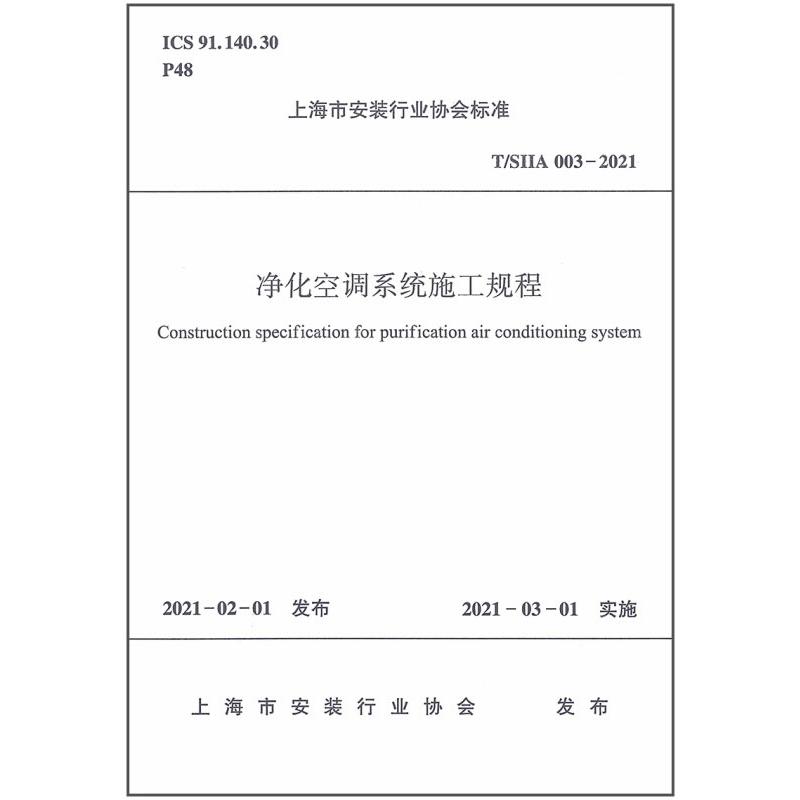 ICS 91.140.30
P48

上海市安装行业协会标准

T/SIIA 003-2021

净化空调系统施工规程

Construction specification for purification air conditioning system

2021-02-01 发布

2021-03-01 实施

上海市安装行业协会 发布